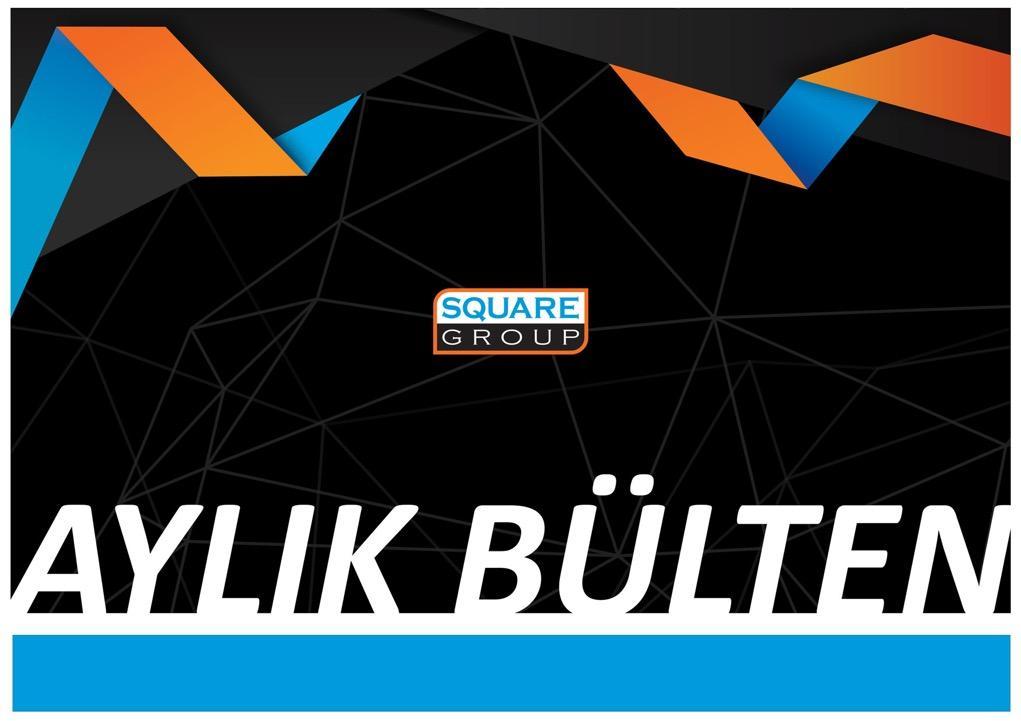 SQUARE
GROUP

AYLIK BÜLTEN